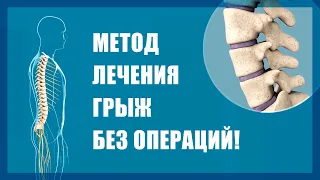 МЕТОД
ЛЕЧЕНИЯ
ГРЫЖ
БЕЗ ОПЕРАЦИЙ!